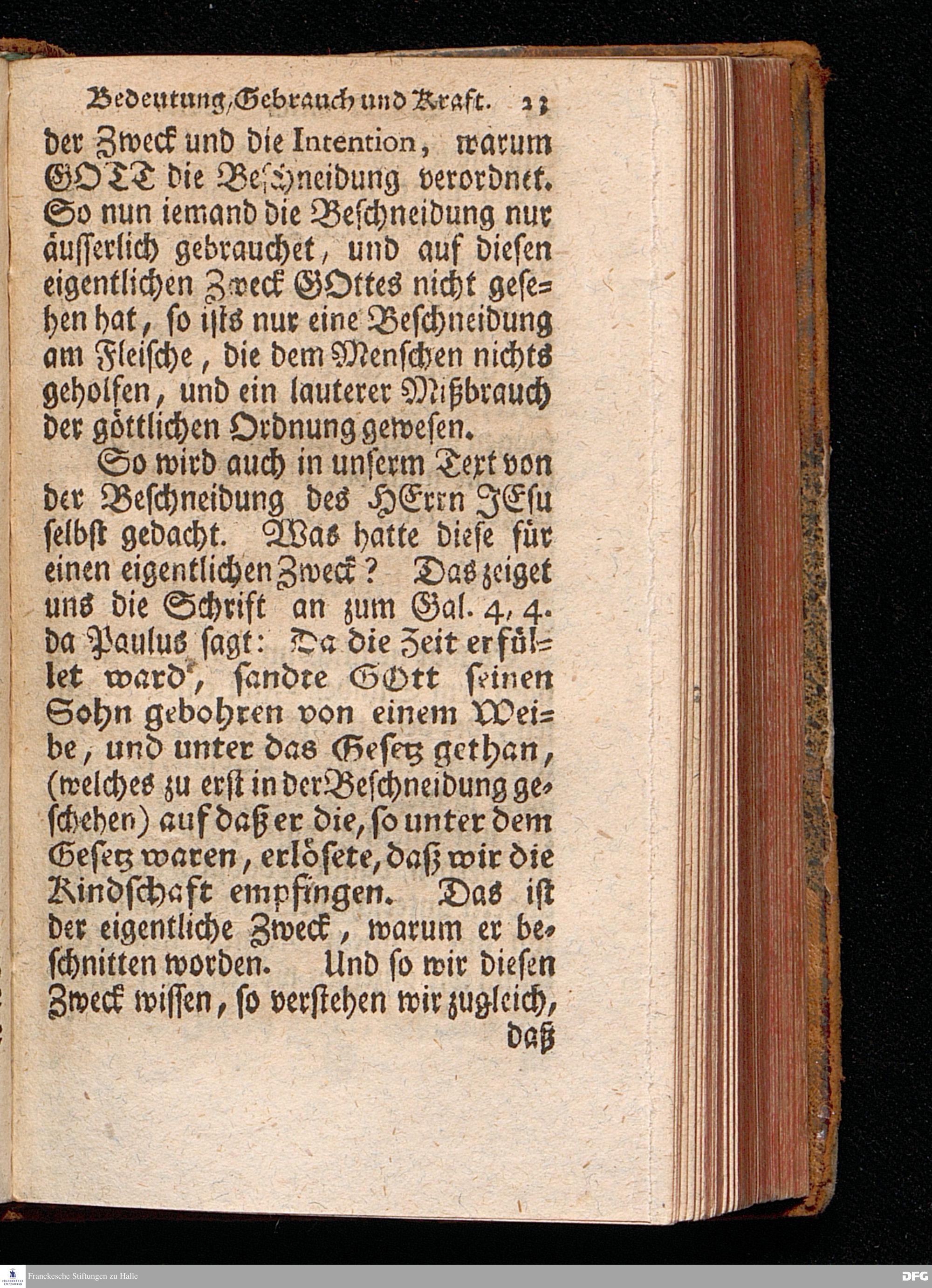 Bedeutung, Gebrauch und Kraft. 23

der Zweck und die Intention, warum GOTT die Beschneidung verordnet. So nun iemand die Beschneidung nur äusserlich gebrauchet, und auf diesen eigentlichen Zweck GOttes nicht gesehen hat, so ists nur eine Beschneidung am Fleische, die dem Menschen nichts geholfen, und ein lauterer Mißbrauch der göttlichen Ordnung gewesen.

So wird auch in unserm Text von der Beschneidung des HErrn JEsu selbst gedacht. Was hatte diese für einen eigentlichen Zweck? Das zeiget uns die Schrift an zum Gal. 4, 4. da Paulus sagt: Da die Zeit erfüllet ward, sandte GOtt seinen Sohn gebohren von einem Weibe, und unter das Gesetz gethan, (welches zu erst in der Beschneidung geschehen) auf daß er die, so unter dem Gesetz waren, erlösete, daß wir die Kindschaft empfingen. Das ist der eigentliche Zweck, warum er beschnitten worden. Und so wir diesen Zweck wissen, so verstehen wir zugleich,

daß

Franckesche Stiftungen zu Halle

DFG